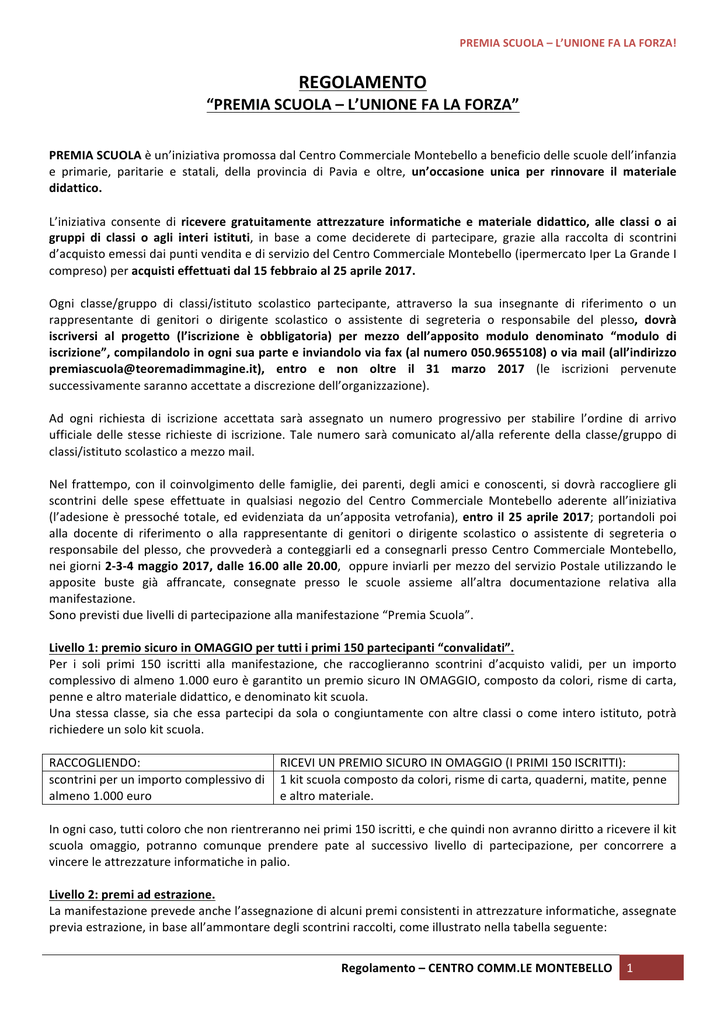 PREMIA SCUOLA – L'UNIONE FA LA FORZA!

REGOLAMENTO
"PREMIA SCUOLA – L'UNIONE FA LA FORZA"

PREMIA SCUOLA è un'iniziativa promossa dal Centro Commerciale Montebello a beneficio delle scuole dell'infanzia e primarie, paritarie e statali, della provincia di Pavia e oltre, un'occasione unica per rinnovare il materiale didattico.

L'iniziativa consente di ricevere gratuitamente attrezzature informatiche e materiale didattico, alle classi o ai gruppi di classi o agli interi istituti, in base a come deciderete di partecipare, grazie alla raccolta di scontrini d'acquisto emessi dai punti vendita e di servizio del Centro Commerciale Montebello (ipermercato Iper La Grande I compreso) per acquisti effettuati dal 15 febbraio al 25 aprile 2017.

Ogni classe/gruppo di classi/istituto scolastico partecipante, attraverso la sua insegnante di riferimento o un rappresentante di genitori o dirigente scolastico o assistente di segreteria o responsabile del plesso, dovrà iscriversi al progetto (l'iscrizione è obbligatoria) per mezzo dell'apposito modulo denominato "modulo di iscrizione", compilandolo in ogni sua parte e inviandolo via fax (al numero 050.9655108) o via mail (all'indirizzo premiascuola@teoremadimmagine.it), entro e non oltre il 31 marzo 2017 (le iscrizioni pervenute successivamente saranno accettate a discrezione dell'organizzazione).

Ad ogni richiesta di iscrizione accettata sarà assegnato un numero progressivo per stabilire l'ordine di arrivo ufficiale delle stesse richieste di iscrizione. Tale numero sarà comunicato al/alla referente della classe/gruppo di classi/istituto scolastico a mezzo mail.

Nel frattempo, con il coinvolgimento delle famiglie, dei parenti, degli amici e conoscenti, si dovrà raccogliere gli scontrini delle spese effettuate in qualsiasi negozio del Centro Commerciale Montebello aderente all'iniziativa (l'adesione è pressoché totale, ed evidenziata da un'apposita vetrofania), entro il 25 aprile 2017; portandoli poi alla docente di riferimento o alla rappresentante di genitori o dirigente scolastico o assistente di segreteria o responsabile del plesso, che provvederà a conteggiarli ed a consegnarli presso Centro Commerciale Montebello, nei giorni 2-3-4 maggio 2017, dalle 16.00 alle 20.00, oppure inviarli per mezzo del servizio Postale utilizzando le apposite buste già affrancate, consegnate presso le scuole assieme all'altra documentazione relativa alla manifestazione.
Sono previsti due livelli di partecipazione alla manifestazione "Premia Scuola".

Livello 1: premio sicuro in OMAGGIO per tutti i primi 150 partecipanti "convalidati".
Per i soli primi 150 iscritti alla manifestazione, che raccoglieranno scontrini d'acquisto validi, per un importo complessivo di almeno 1.000 euro è garantito un premio sicuro IN OMAGGIO, composto da colori, risme di carta, penne e altro materiale didattico, e denominato kit scuola.
Una stessa classe, sia che essa partecipi da sola o congiuntamente con altre classi o come intero istituto, potrà richiedere un solo kit scuola.

| RACCOGLIENDO: | RICEVI UN PREMIO SICURO IN OMAGGIO (I PRIMI 150 ISCRITTI): |
|---|---|
| scontrini per un importo complessivo di almeno 1.000 euro | 1 kit scuola composto da colori, risme di carta, quaderni, matite, penne e altro materiale. |

In ogni caso, tutti coloro che non rientreranno nei primi 150 iscritti, e che quindi non avranno diritto a ricevere il kit scuola omaggio, potranno comunque prendere pate al successivo livello di partecipazione, per concorrere a vincere le attrezzature informatiche in palio.

Livello 2: premi ad estrazione.
La manifestazione prevede anche l'assegnazione di alcuni premi consistenti in attrezzature informatiche, assegnate previa estrazione, in base all'ammontare degli scontrini raccolti, come illustrato nella tabella seguente:

Regolamento – CENTRO COMM.LE MONTEBELLO 1